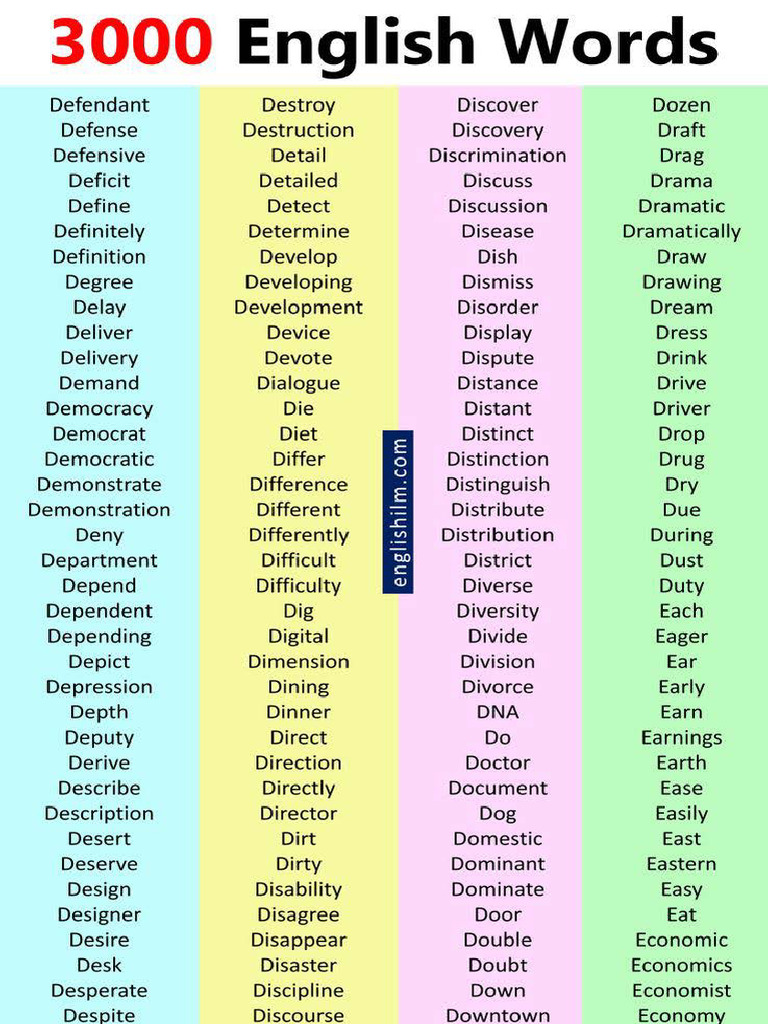 3000 English Words

Defendant
Defense
Defensive
Deficit
Define
Definitely
Definition
Degree
Delay
Deliver
Delivery
Demand
Democracy
Democrat
Democratic
Demonstrate
Demonstration
Deny
Department
Depend
Dependent
Depending
Depict
Depression
Depth
Deputy
Derive
Describe
Description
Desert
Deserve
Design
Designer
Desire
Desk
Desperate
Despite

Destroy
Destruction
Detail
Detailed
Detect
Determine
Develop
Developing
Development
Device
Devote
Dialogue
Die
Diet
Differ
Difference
Different
Differently
Difficult
Difficulty
Dig
Digital
Dimension
Dining
Dinner
Direct
Direction
Directly
Director
Dirt
Dirty
Disability
Disagree
Disappear
Disaster
Discipline
Discourse

englishilm.com

Discover
Discovery
Discrimination
Discuss
Discussion
Disease
Dish
Dismiss
Disorder
Display
Dispute
Distance
Distant
Distinct
Distinction
Distinguish
Distribute
Distribution
District
Diverse
Diversity
Divide
Division
Divorce
DNA
Do
Doctor
Document
Dog
Domestic
Dominant
Dominate
Door
Double
Doubt
Down
Downtown

Dozen
Draft
Drag
Drama
Dramatic
Dramatically
Draw
Drawing
Dream
Dress
Drink
Drive
Driver
Drop
Drug
Dry
Due
During
Dust
Duty
Each
Eager
Ear
Early
Earn
Earnings
Earth
Ease
Easily
East
Eastern
Easy
Eat
Economic
Economics
Economist
Economy